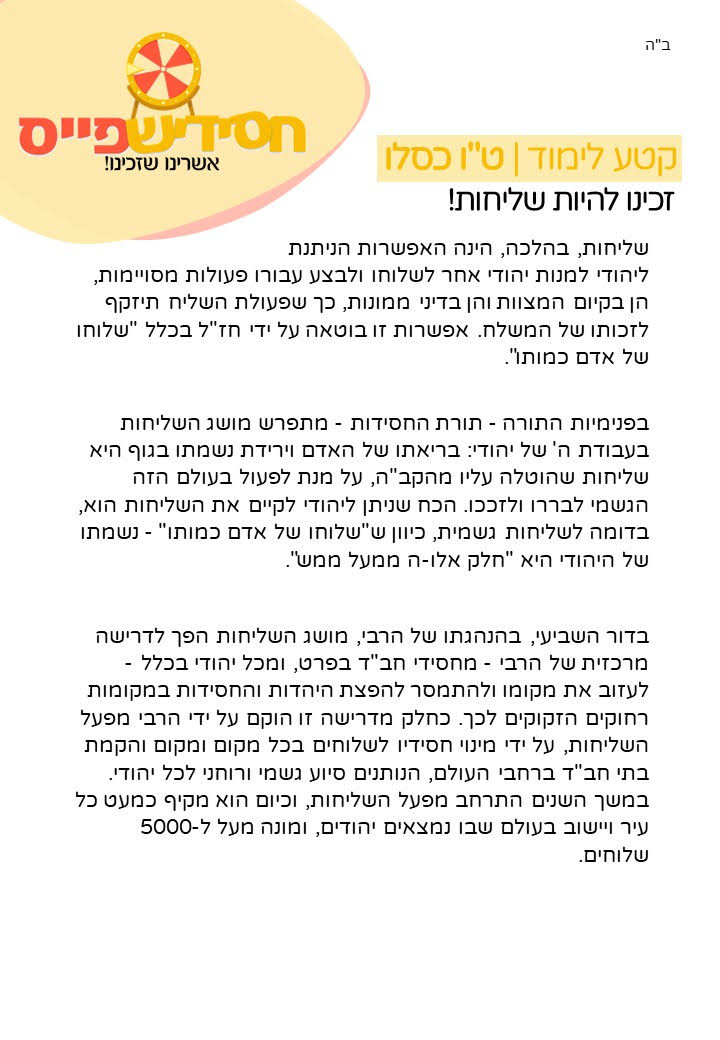 ב"ה

חסידישפייס
אשרינו שזכינו!

קטע לימוד | ט"ו כסלו

זכינו להיות שליחות!

שליחות, בהלכה, הינה האפשרות הניתנת ליהודי למנות יהודי אחר לשלוחו ולבצע עבורו פעולות מסויימות, הן בקיום המצוות והן בדיני ממונות, כך שפעולת השליח תיזקף לזכותו של המשלח. אפשרות זו בוטאה על ידי חז"ל בכלל "שלוחו של אדם כמותו".

בפנימיות התורה - תורת החסידות - מתפרש מושג השליחות בעבודת ה' של יהודי: בריאתו של האדם וירידת נשמתו בגוף היא שליחות שהוטלה עליו מהקב"ה, על מנת לפעול בעולם הזה הגשמי לבררו ולזככו. הכח שניתן ליהודי לקיים את השליחות הוא, בדומה לשליחות גשמית, כיוון ש"שלוחו של אדם כמותו" - נשמתו של היהודי היא "חלק אלו-ה ממעל ממש".

בדור השביעי, בהנהגתו של הרבי, מושג השליחות הפך לדרישה מרכזית של הרבי - מחסידי חב"ד בפרט, ומכל יהודי בכלל - לעזוב את מקומו ולהתמסר להפצת היהדות והחסידות במקומות רחוקים הזקוקים לכך. כחלק מדרישה זו הוקם על ידי הרבי מפעל השליחות, על ידי מינוי חסידיו לשלוחים בכל מקום ומקום והקמת בתי חב"ד ברחבי העולם, הנותנים סיוע גשמי ורוחני לכל יהודי. במשך השנים התרחב מפעל השליחות, וכיום הוא מקיף כמעט כל עיר ויישוב בעולם שבו נמצאים יהודים, ומונה מעל ל-5000 שלוחים.